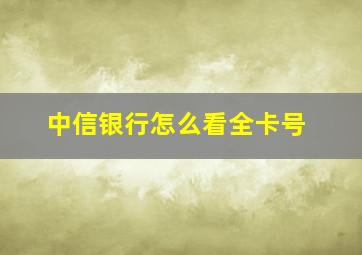 中信银行怎么看全卡号